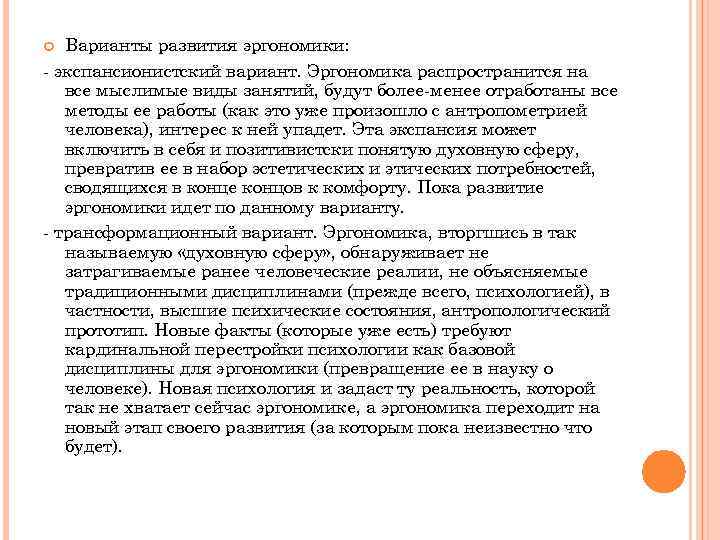 Варианты развития эргономики:

- экспансионистский вариант. Эргономика распространится на все мыслимые виды занятий, будут более-менее отработаны все методы ее работы (как это уже произошло с антропометрией человека), интерес к ней упадет. Эта экспансия может включить в себя и позитивистски понятую духовную сферу, превратив ее в набор эстетических и этических потребностей, сводящихся в конце концов к комфорту. Пока развитие эргономики идет по данному варианту.

- трансформационный вариант. Эргономика, вторгшись в так называемую «духовную сферу», обнаруживает не затрагиваемые ранее человеческие реалии, не объясняемые традиционными дисциплинами (прежде всего, психологией), в частности, высшие психические состояния, антропологический прототип. Новые факты (которые уже есть) требуют кардинальной перестройки психологии как базовой дисциплины для эргономики (превращение ее в науку о человеке). Новая психология и задаст ту реальность, которой так не хватает сейчас эргономике, а эргономика переходит на новый этап своего развития (за которым пока неизвестно что будет).